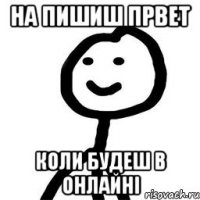 НА ПИШИШ ПРВЕТ

КОЛИ БУДЕШ В ОНЛАЙНІ

risovach.ru